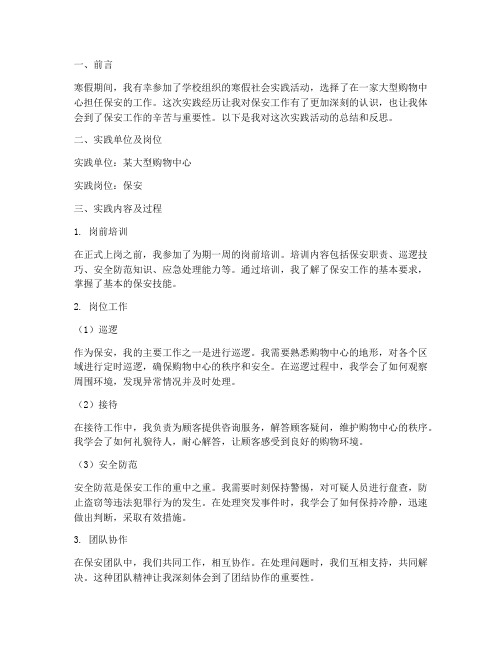 一、前言

寒假期间，我有幸参加了学校组织的寒假社会实践活动，选择了在一家大型购物中心担任保安的工作。这次实践经历让我对保安工作有了更加深刻的认识，也让我体会到了保安工作的辛苦与重要性。以下是我对这次实践活动的总结和反思。

二、实践单位及岗位

实践单位：某大型购物中心

实践岗位：保安

三、实践内容及过程

1. 岗前培训

在正式上岗之前，我参加了为期一周的岗前培训。培训内容包括保安职责、巡逻技巧、安全防范知识、应急处理能力等。通过培训，我了解了保安工作的基本要求，掌握了基本的保安技能。

2. 岗位工作

（1）巡逻

作为保安，我的主要工作之一是进行巡逻。我需要熟悉购物中心的地形，对各个区域进行定时巡逻，确保购物中心的秩序和安全。在巡逻过程中，我学会了如何观察周围环境，发现异常情况并及时处理。

（2）接待

在接待工作中，我负责为顾客提供咨询服务，解答顾客疑问，维护购物中心的秩序。我学会了如何礼貌待人，耐心解答，让顾客感受到良好的购物环境。

（3）安全防范

安全防范是保安工作的重中之重。我需要时刻保持警惕，对可疑人员进行盘查，防止盗窃等违法犯罪行为的发生。在处理突发事件时，我学会了如何保持冷静，迅速做出判断，采取有效措施。

3. 团队协作

在保安团队中，我们共同工作，相互协作。在处理问题时，我们互相支持，共同解决。这种团队精神让我深刻体会到了团结协作的重要性。